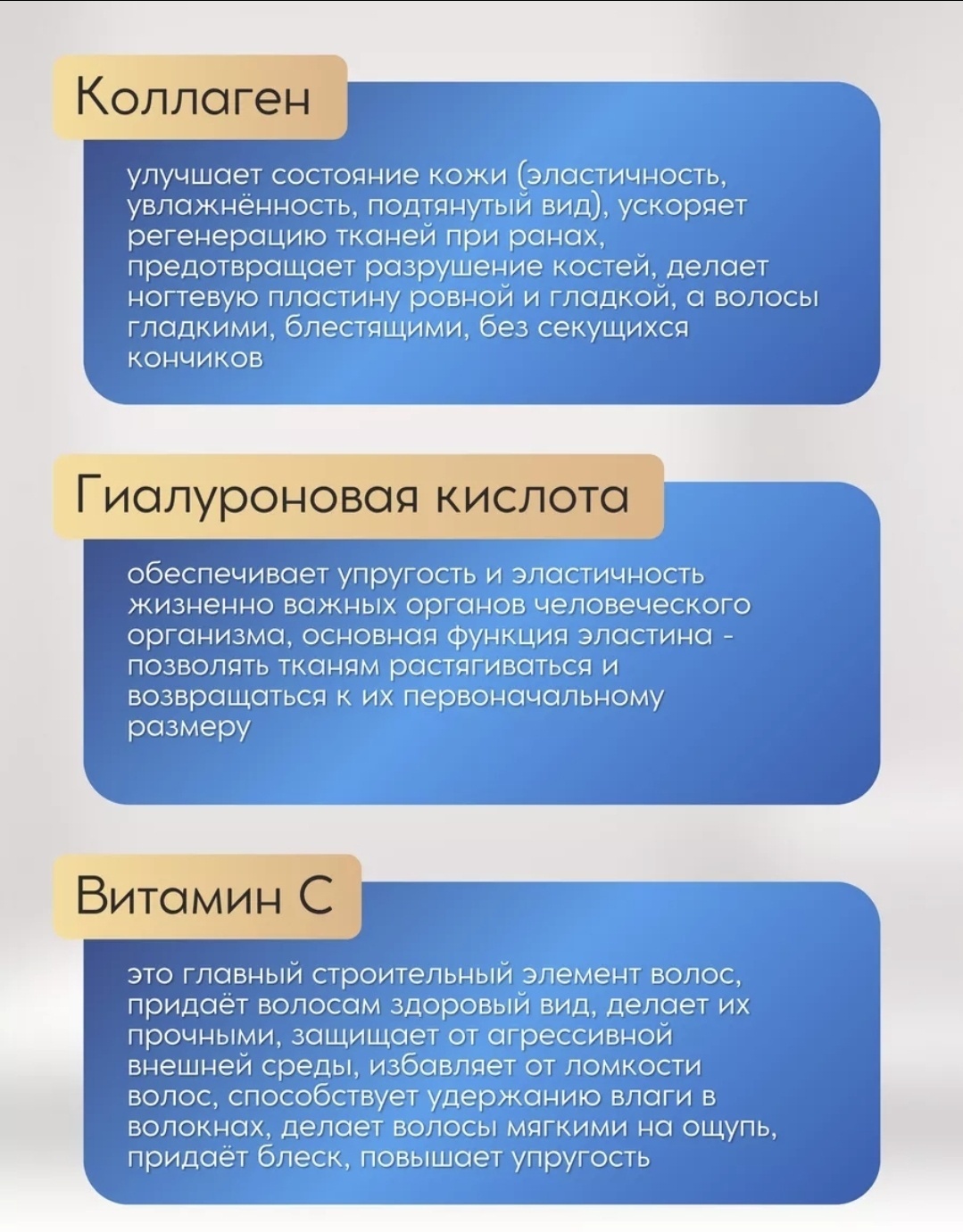 Коллаген

улучшает состояние кожи (эластичность, увлажнённость, подтянутый вид), ускоряет регенерацию тканей при ранах, предотвращает разрушение костей, делает ногтевую пластину ровной и гладкой, а волосы гладкими, блестящими, без секущихся кончиков

Гиалуроновая кислота

обеспечивает упругость и эластичность жизненно важных органов человеческого организма, основная функция эластина - позволять тканям растягиваться и возвращаться к их первоначальному размеру

Витамин С

это главный строительный элемент волос, придаёт волосам здоровый вид, делает их прочными, защищает от агрессивной внешней среды, избавляет от ломкости волос, способствует удержанию влаги в волокнах, делает волосы мягкими на ощупь, придаёт блеск, повышает упругость